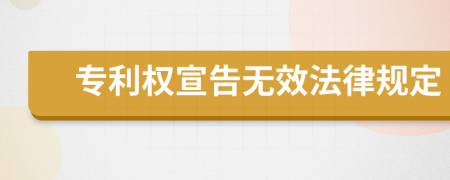 专利权宣告无效法律规定